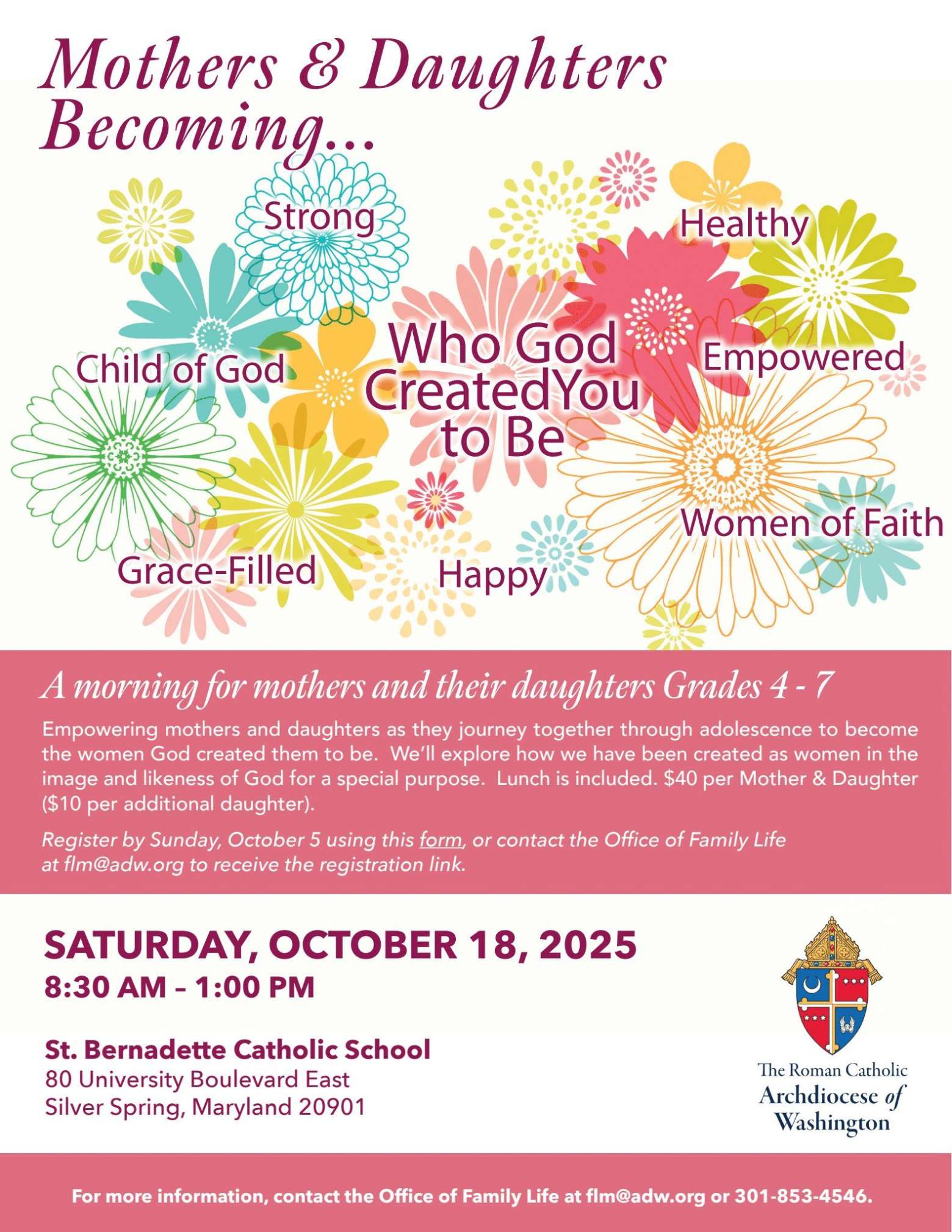 Mothers & Daughters Becoming...

Strong

Healthy

Child of God

Who God CreatedYou to Be

Empowered

Women of Faith

Grace-Filled

Happy

A morning for mothers and their daughters Grades 4 - 7

Empowering mothers and daughters as they journey together through adolescence to become the women God created them to be. We'll explore how we have been created as women in the image and likeness of God for a special purpose. Lunch is included. $40 per Mother & Daughter ($10 per additional daughter).

Register by Sunday, October 5 using this form, or contact the Office of Family Life at flm@adw.org to receive the registration link.

SATURDAY, OCTOBER 18, 2025
8:30 AM – 1:00 PM

St. Bernadette Catholic School
80 University Boulevard East
Silver Spring, Maryland 20901

The Roman Catholic Archdiocese of Washington

For more information, contact the Office of Family Life at flm@adw.org or 301-853-4546.